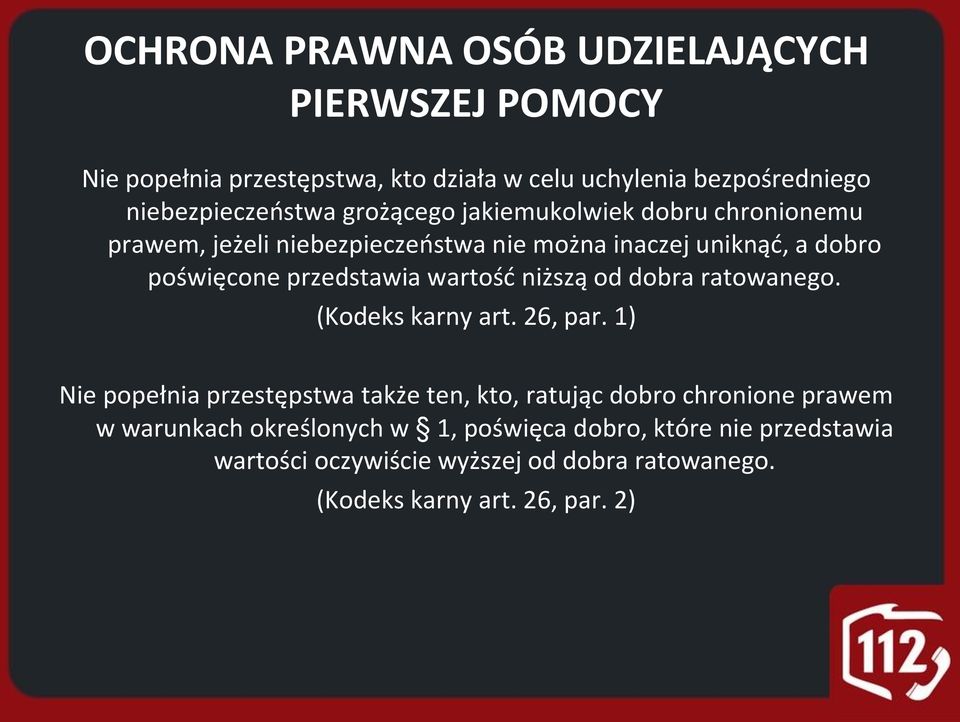 OCHRONA PRAWNA OSÓB UDZIELAJĄCYCH PIERWSZEJ POMOCY

Nie popełnia przestępstwa, kto działa w celu uchylenia bezpośredniego niebezpieczeństwa grożącego jakiemukolwiek dobru chronionemu prawem, jeżeli niebezpieczeństwa nie można inaczej uniknąć, a dobro poświęcone przedstawia wartość niższą od dobra ratowanego.

(Kodeks karny art. 26, par. 1)

Nie popełnia przestępstwa także ten, kto, ratując dobro chronione prawem w warunkach określonych w § 1, poświęca dobro, które nie przedstawia wartości oczywiście wyższej od dobra ratowanego.

(Kodeks karny art. 26, par. 2)

112